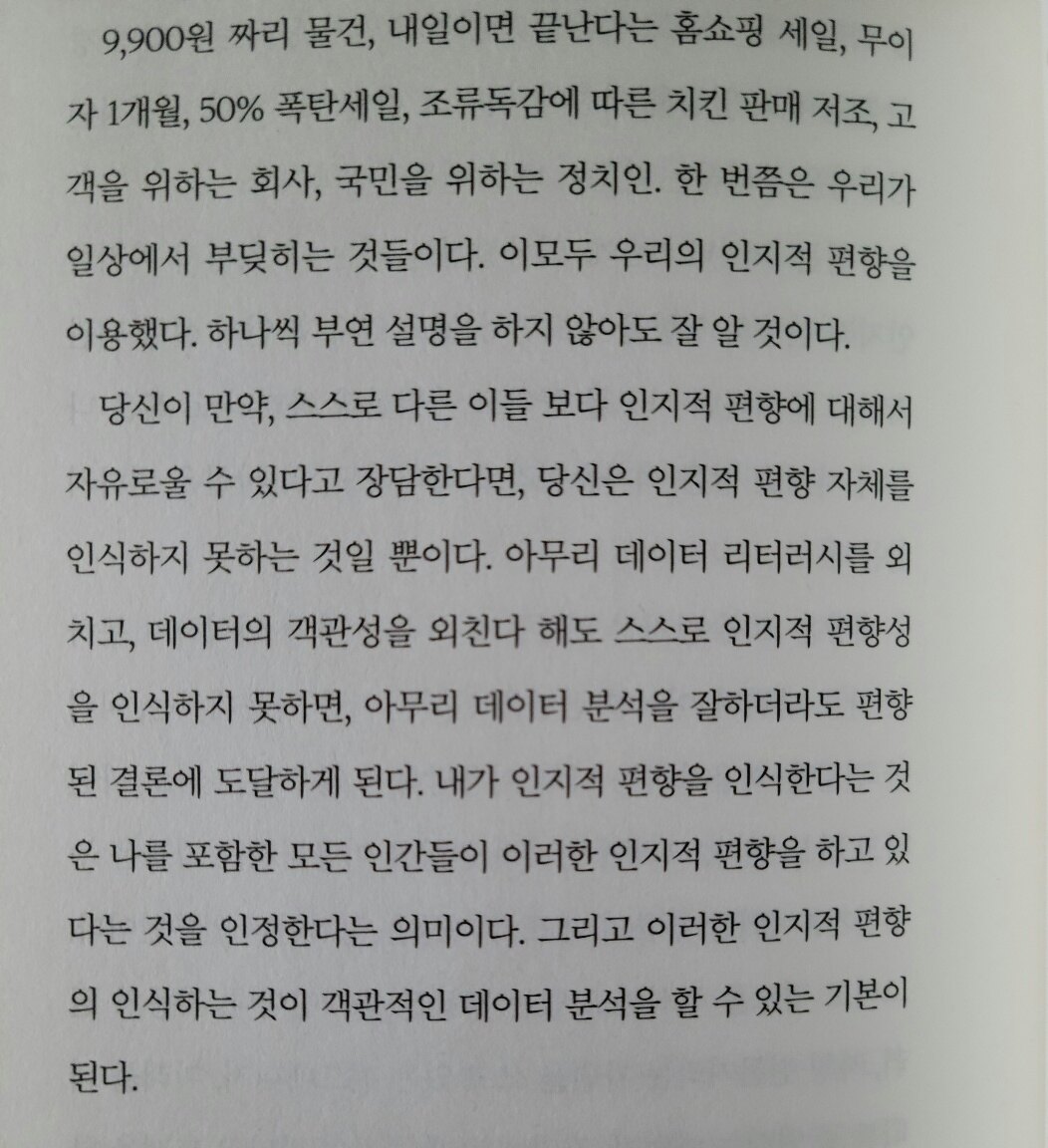 9,900원 짜리 물건, 내일이면 끝난다는 홈쇼핑 세일, 무이자 1개월, 50% 폭탄세일, 조류독감에 따른 치킨 판매 저조, 고객을 위하는 회사, 국민을 위하는 정치인. 한 번쯤은 우리가 일상에서 부딪히는 것들이다. 이모두 우리의 인지적 편향을 이용했다. 하나씩 부연 설명을 하지 않아도 잘 알 것이다.

당신이 만약, 스스로 다른 이들 보다 인지적 편향에 대해서 자유로울 수 있다고 장담한다면, 당신은 인지적 편향 자체를 인식하지 못하는 것일 뿐이다. 아무리 데이터 리터러시를 외치고, 데이터의 객관성을 외친다 해도 스스로 인지적 편향성을 인식하지 못하면, 아무리 데이터 분석을 잘하더라도 편향된 결론에 도달하게 된다. 내가 인지적 편향을 인식한다는 것은 나를 포함한 모든 인간들이 이러한 인지적 편향을 하고 있다는 것을 인정한다는 의미이다. 그리고 이러한 인지적 편향의 인식하는 것이 객관적인 데이터 분석을 할 수 있는 기본이 된다.